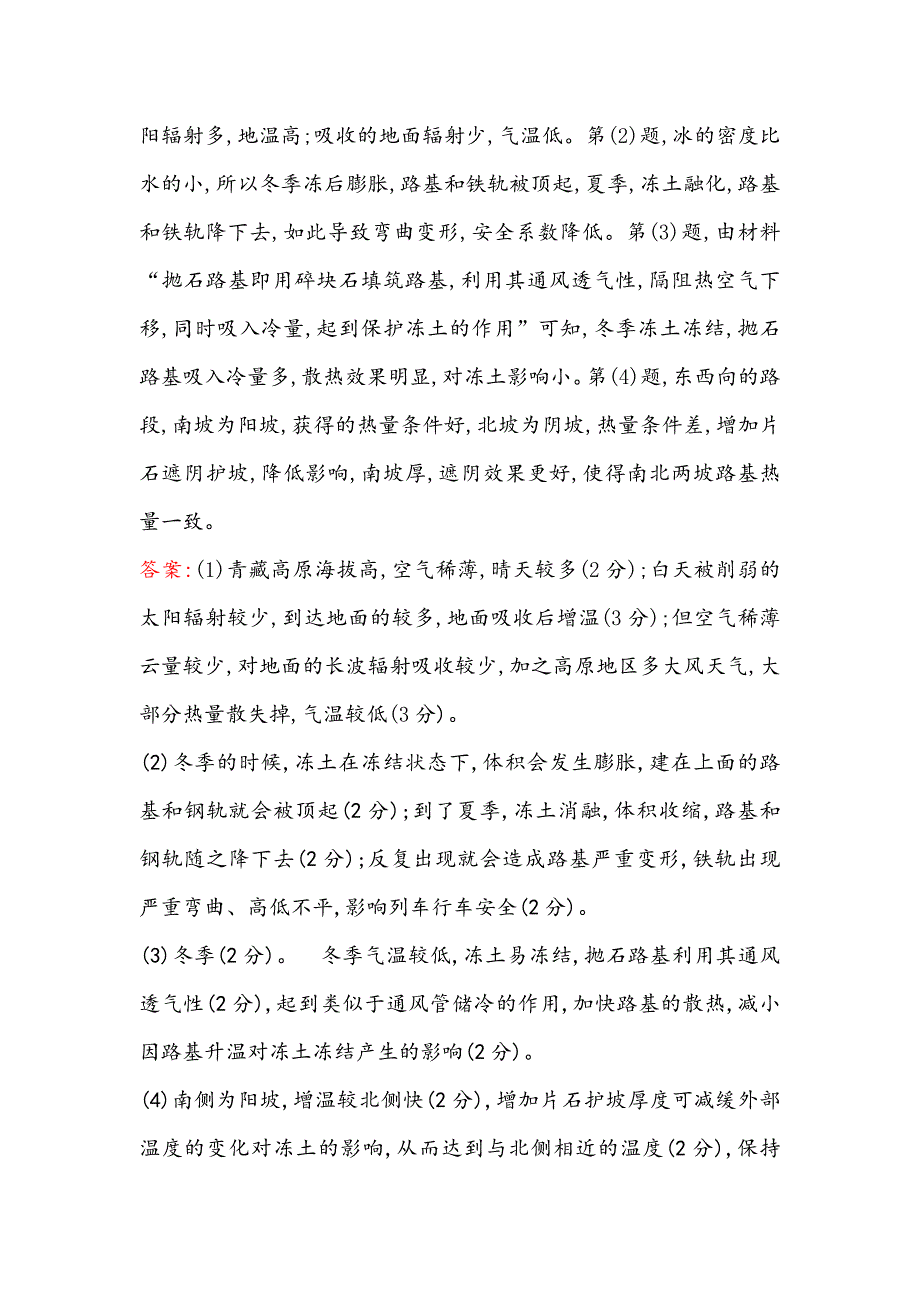 阳辐射多,地温高;吸收的地面辐射少,气温低。第(2)题,冰的密度比水的小,所以冬季冻后膨胀,路基和铁轨被顶起,夏季,冻土融化,路基和铁轨降下去,如此导致弯曲变形,安全系数降低。第(3)题,由材料“抛石路基即用碎块石填筑路基,利用其通风透气性,隔阻热空气下移,同时吸入冷量,起到保护冻土的作用”可知,冬季冻土冻结,抛石路基吸入冷量多,散热效果明显,对冻土影响小。第(4)题,东西向的路段,南坡为阳坡,获得的热量条件好,北坡为阴坡,热量条件差,增加片石遮阴护坡,降低影响,南坡厚,遮阴效果更好,使得南北两坡路基热量一致。

答案:(1)青藏高原海拔高,空气稀薄,晴天较多(2分);白天被削弱的太阳辐射较少,到达地面的较多,地面吸收后增温(3分);但空气稀薄云量较少,对地面的长波辐射吸收较少,加之高原地区多大风天气,大部分热量散失掉,气温较低(3分)。

(2)冬季的时候,冻土在冻结状态下,体积会发生膨胀,建在上面的路基和钢轨就会被顶起(2分);到了夏季,冻土消融,体积收缩,路基和钢轨随之降下去(2分);反复出现就会造成路基严重变形,铁轨出现严重弯曲、高低不平,影响列车行车安全(2分)。

(3)冬季(2分)。 冬季气温较低,冻土易冻结,抛石路基利用其通风透气性(2分),起到类似于通风管储冷的作用,加快路基的散热,减小因路基升温对冻土冻结产生的影响(2分)。

(4)南侧为阳坡,增温较北侧快(2分),增加片石护坡厚度可减缓外部温度的变化对冻土的影响,从而达到与北侧相近的温度(2分),保持